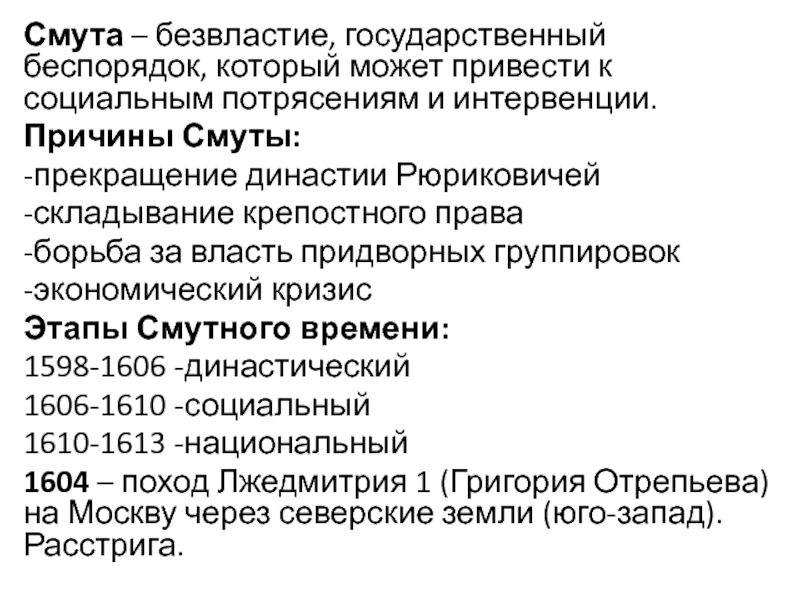 Смута – безвластие, государственный беспорядок, который может привести к социальным потрясениям и интервенции.

Причины Смуты:

-прекращение династии Рюриковичей
-складывание крепостного права
-борьба за власть придворных группировок
-экономический кризис

Этапы Смутного времени:

1598-1606 -династический
1606-1610 -социальный
1610-1613 -национальный

1604 – поход Лжедмитрия 1 (Григория Отрепьева) на Москву через северские земли (юго-запад). Расстрига.